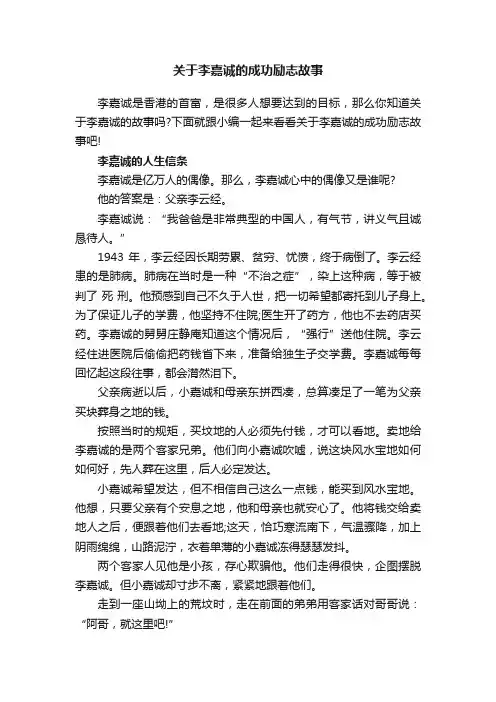 关于李嘉诚的成功励志故事

李嘉诚是香港的首富，是很多人想要达到的目标，那么你知道关于李嘉诚的故事吗?下面就跟小编一起来看看关于李嘉诚的成功励志故事吧!

李嘉诚的人生信条

李嘉诚是亿万人的偶像。那么，李嘉诚心中的偶像又是谁呢?

他的答案是：父亲李云经。

李嘉诚说：“我爸爸是非常典型的中国人，有气节，讲义气且诚恳待人。”

1943 年，李云经因长期劳累、贫穷、忧愤，终于病倒了。李云经患的是肺病。肺病在当时是一种“不治之症”，染上这种病，等于被判了 死 刑。他预感到自己不久于人世，把一切希望都寄托到儿子身上。为了保证儿子的学费，他坚持不住院;医生开了药方，他也不去药店买药。李嘉诚的舅舅庄静庵知道这个情况后，“强行”送他住院。李云经住进医院后偷偷把药钱省下来，准备给独生子交学费。李嘉诚每每回忆起这段往事，都会潸然泪下。

父亲病逝以后，小嘉诚和母亲东拼西凑，总算凑足了一笔为父亲买块葬身之地的钱。

按照当时的规矩，买坟地的人必须先付钱，才可以看地。卖地给李嘉诚的是两个客家兄弟。他们向小嘉诚吹嘘，说这块风水宝地如何如何好，先人葬在这里，后人必定发达。

小嘉诚希望发达，但不相信自己这么一点钱，能买到风水宝地。他想，只要父亲有个安息之地，他和母亲也就安心了。他将钱交给卖地人之后，便跟着他们去看地;这天，恰巧寒流南下，气温骤降，加上阴雨绵绵，山路泥泞，衣着单薄的小嘉诚冻得瑟瑟发抖。

两个客家人见他是小孩，存心欺骗他。他们走得很快，企图摆脱李嘉诚。但小嘉诚却寸步不离，紧紧地跟着他们。

走到一座山坳上的荒坟时，走在前面的弟弟用客家话对哥哥说：“阿哥，就这里吧!”